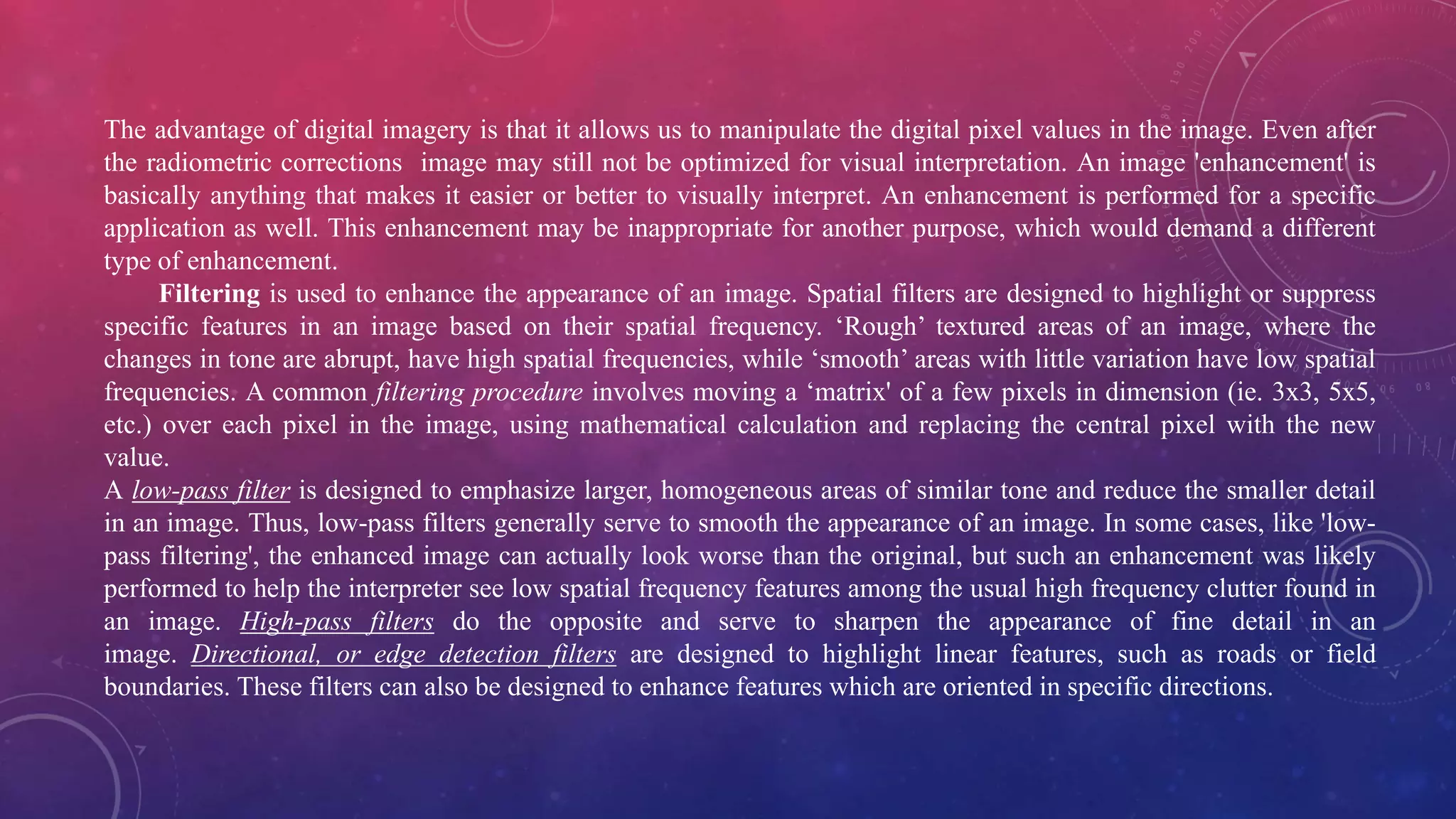 The advantage of digital imagery is that it allows us to manipulate the digital pixel values in the image. Even after the radiometric corrections image may still not be optimized for visual interpretation. An image 'enhancement' is basically anything that makes it easier or better to visually interpret. An enhancement is performed for a specific application as well. This enhancement may be inappropriate for another purpose, which would demand a different type of enhancement.

Filtering is used to enhance the appearance of an image. Spatial filters are designed to highlight or suppress specific features in an image based on their spatial frequency. 'Rough' textured areas of an image, where the changes in tone are abrupt, have high spatial frequencies, while 'smooth' areas with little variation have low spatial frequencies. A common filtering procedure involves moving a 'matrix' of a few pixels in dimension (ie. 3x3, 5x5, etc.) over each pixel in the image, using mathematical calculation and replacing the central pixel with the new value.

A low-pass filter is designed to emphasize larger, homogeneous areas of similar tone and reduce the smaller detail in an image. Thus, low-pass filters generally serve to smooth the appearance of an image. In some cases, like 'low-pass filtering', the enhanced image can actually look worse than the original, but such an enhancement was likely performed to help the interpreter see low spatial frequency features among the usual high frequency clutter found in an image. High-pass filters do the opposite and serve to sharpen the appearance of fine detail in an image. Directional, or edge detection filters are designed to highlight linear features, such as roads or field boundaries. These filters can also be designed to enhance features which are oriented in specific directions.